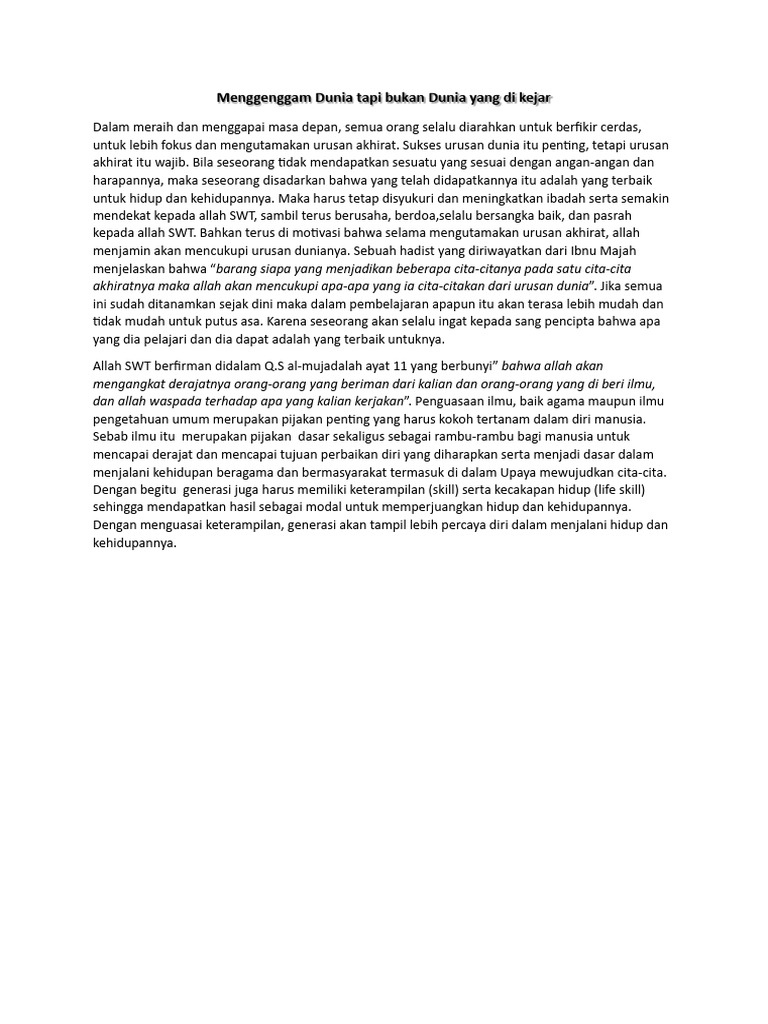 Menggenggam Dunia tapi bukan Dunia yang di kejar

Dalam meraih dan menggapai masa depan, semua orang selalu diarahkan untuk berfikir cerdas, untuk lebih fokus dan mengutamakan urusan akhirat. Sukses urusan dunia itu penting, tetapi urusan akhirat itu wajib. Bila seseorang tidak mendapatkan sesuatu yang sesuai dengan angan-angan dan harapannya, maka seseorang disadarkan bahwa yang telah didapatkannya itu adalah yang terbaik untuk hidup dan kehidupannya. Maka harus tetap disyukuri dan meningkatkan ibadah serta semakin mendekat kepada allah SWT, sambil terus berusaha, berdoa,selalu bersangka baik, dan pasrah kepada allah SWT. Bahkan terus di motivasi bahwa selama mengutamakan urusan akhirat, allah menjamin akan mencukupi urusan dunianya. Sebuah hadist yang diriwayatkan dari Ibnu Majah menjelaskan bahwa "barang siapa yang menjadikan beberapa cita-citanya pada satu cita-cita akhiratnya maka allah akan mencukupi apa-apa yang ia cita-citakan dari urusan dunia". Jika semua ini sudah ditanamkan sejak dini maka dalam pembelajaran apapun itu akan terasa lebih mudah dan tidak mudah untuk putus asa. Karena seseorang akan selalu ingat kepada sang pencipta bahwa apa yang dia pelajari dan dia dapat adalah yang terbaik untuknya.

Allah SWT berfirman didalam Q.S al-mujadalah ayat 11 yang berbunyi" bahwa allah akan mengangkat derajatnya orang-orang yang beriman dari kalian dan orang-orang yang di beri ilmu, dan allah waspada terhadap apa yang kalian kerjakan". Penguasaan ilmu, baik agama maupun ilmu pengetahuan umum merupakan pijakan penting yang harus kokoh tertanam dalam diri manusia. Sebab ilmu itu merupakan pijakan dasar sekaligus sebagai rambu-rambu bagi manusia untuk mencapai derajat dan mencapai tujuan perbaikan diri yang diharapkan serta menjadi dasar dalam menjalani kehidupan beragama dan bermasyarakat termasuk di dalam Upaya mewujudkan cita-cita. Dengan begitu generasi juga harus memiliki keterampilan (skill) serta kecakapan hidup (life skill) sehingga mendapatkan hasil sebagai modal untuk memperjuangkan hidup dan kehidupannya. Dengan menguasai keterampilan, generasi akan tampil lebih percaya diri dalam menjalani hidup dan kehidupannya.